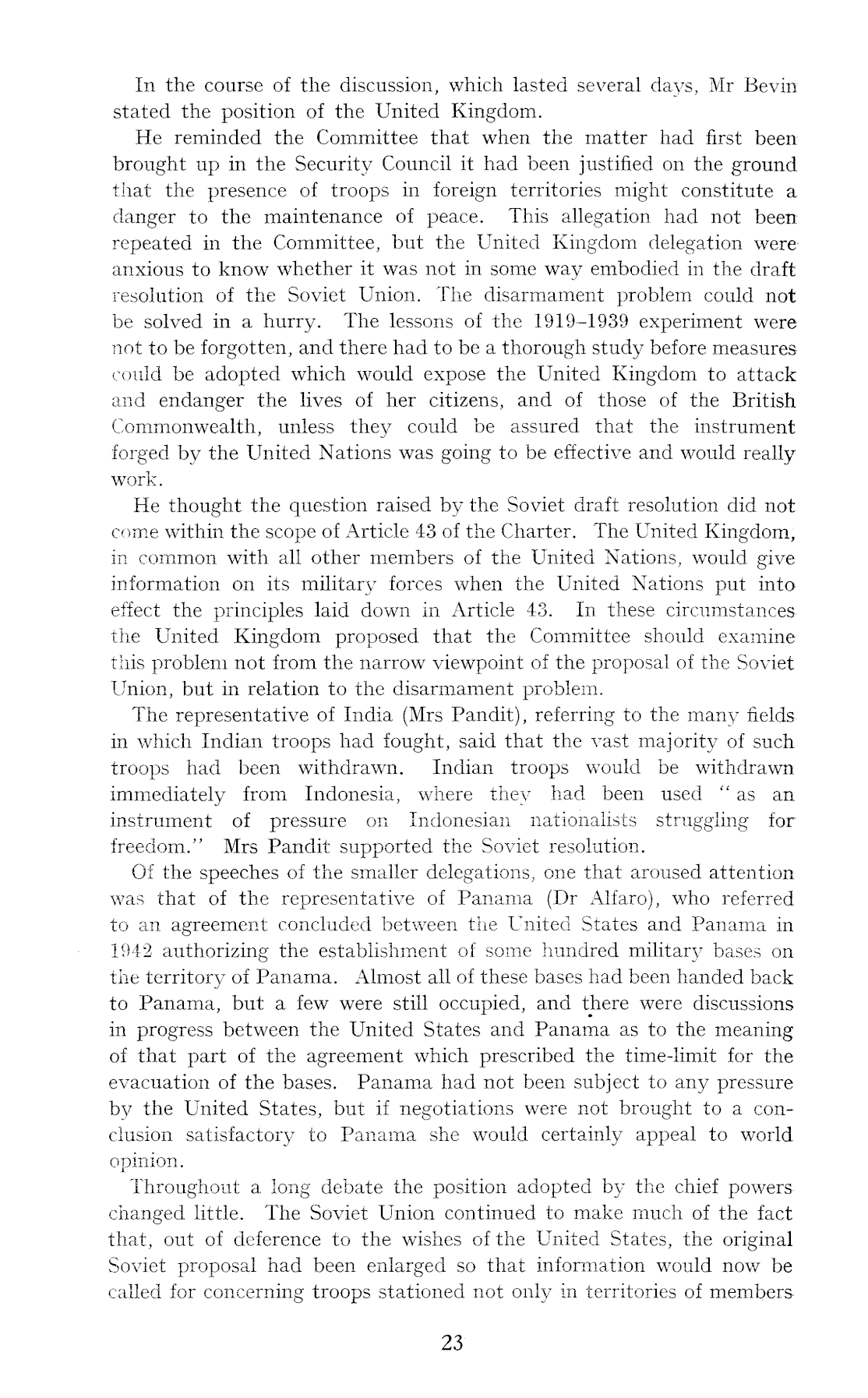 In the course of the discussion, which lasted several days, Mr Bevin stated the position of the United Kingdom.

He reminded the Committee that when the matter had first been brought up in the Security Council it had been justified on the ground that the presence of troops in foreign territories might constitute a danger to the maintenance of peace. This allegation had not been repeated in the Committee, but the United Kingdom delegation were anxious to know whether it was not in some way embodied in the draft resolution of the Soviet Union. The disarmament problem could not be solved in a hurry. The lessons of the 1919–1939 experiment were not to be forgotten, and there had to be a thorough study before measures could be adopted which would expose the United Kingdom to attack and endanger the lives of her citizens, and of those of the British Commonwealth, unless they could be assured that the instrument forged by the United Nations was going to be effective and would really work.

He thought the question raised by the Soviet draft resolution did not come within the scope of Article 43 of the Charter. The United Kingdom, in common with all other members of the United Nations, would give information on its military forces when the United Nations put into effect the principles laid down in Article 43. In these circumstances the United Kingdom proposed that the Committee should examine this problem not from the narrow viewpoint of the proposal of the Soviet Union, but in relation to the disarmament problem.

The representative of India (Mrs Pandit), referring to the many fields in which Indian troops had fought, said that the vast majority of such troops had been withdrawn. Indian troops would be withdrawn immediately from Indonesia, where they had been used "as an instrument of pressure on Indonesian nationalists struggling for freedom." Mrs Pandit supported the Soviet resolution.

Of the speeches of the smaller delegations, one that aroused attention was that of the representative of Panama (Dr Alfaro), who referred to an agreement concluded between the United States and Panama in 1942 authorizing the establishment of some hundred military bases on the territory of Panama. Almost all of these bases had been handed back to Panama, but a few were still occupied, and there were discussions in progress between the United States and Panama as to the meaning of that part of the agreement which prescribed the time-limit for the evacuation of the bases. Panama had not been subject to any pressure by the United States, but if negotiations were not brought to a conclusion satisfactory to Panama she would certainly appeal to world opinion.

Throughout a long debate the position adopted by the chief powers changed little. The Soviet Union continued to make much of the fact that, out of deference to the wishes of the United States, the original Soviet proposal had been enlarged so that information would now be called for concerning troops stationed not only in territories of members

23